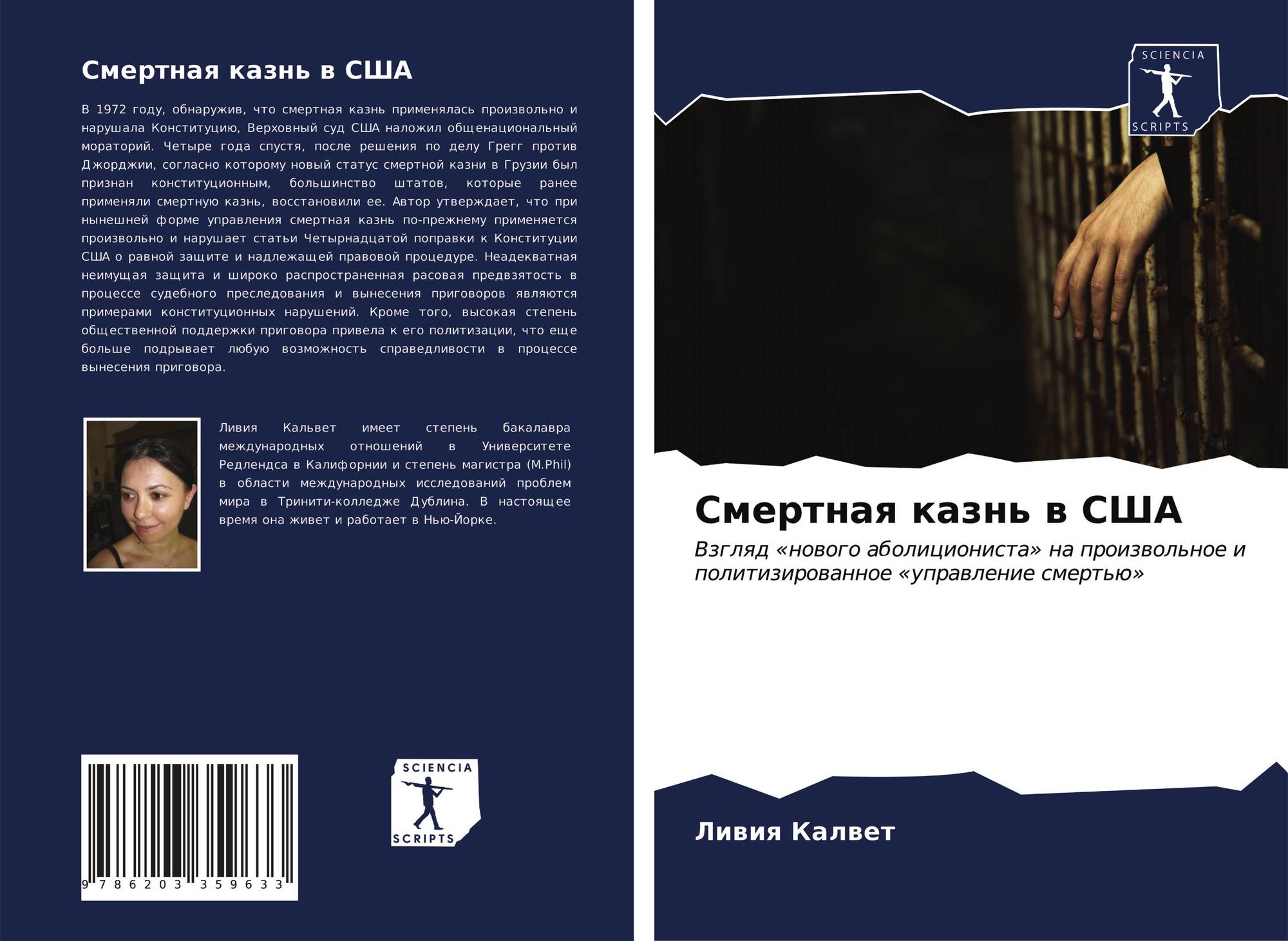 Смертная казнь в США

В 1972 году, обнаружив, что смертная казнь применялась произвольно и нарушала Конституцию, Верховный суд США наложил общенациональный мораторий. Четыре года спустя, после решения по делу Грегг против Джорджии, согласно которому новый статус смертной казни в Грузии был признан конституционным, большинство штатов, которые ранее применяли смертную казнь, восстановили ее. Автор утверждает, что при нынешней форме управления смертная казнь по-прежнему применяется произвольно и нарушает статьи Четырнадцатой поправки к Конституции США о равной защите и надлежащей правовой процедуре. Неадекватная неимущая защита и широко распространенная расовая предвзятость в процессе судебного преследования и вынесения приговоров являются примерами конституционных нарушений. Кроме того, высокая степень общественной поддержки приговора привела к его политизации, что еще больше подрывает любую возможность справедливости в процессе вынесения приговора.

Ливия Кальвет имеет степень бакалавра международных отношений в Университете Редлендса в Калифорнии и степень магистра (M.Phil) в области международных исследований проблем мира в Тринити-колледже Дублина. В настоящее время она живет и работает в Нью-Йорке.

9 786203 359633

SCIENCIA
SCRIPTS

SCIENCIA
SCRIPTS

Смертная казнь в США

Взгляд «нового аболициониста» на произвольное и политизированное «управление смертью»

Ливия Калвет